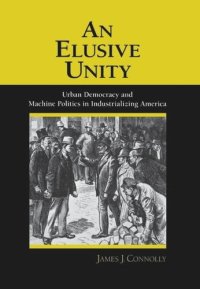 AN ELUSIVE UNITY

Urban Democracy and Machine Politics in Industrializing America

JAMES J CONNOLLY